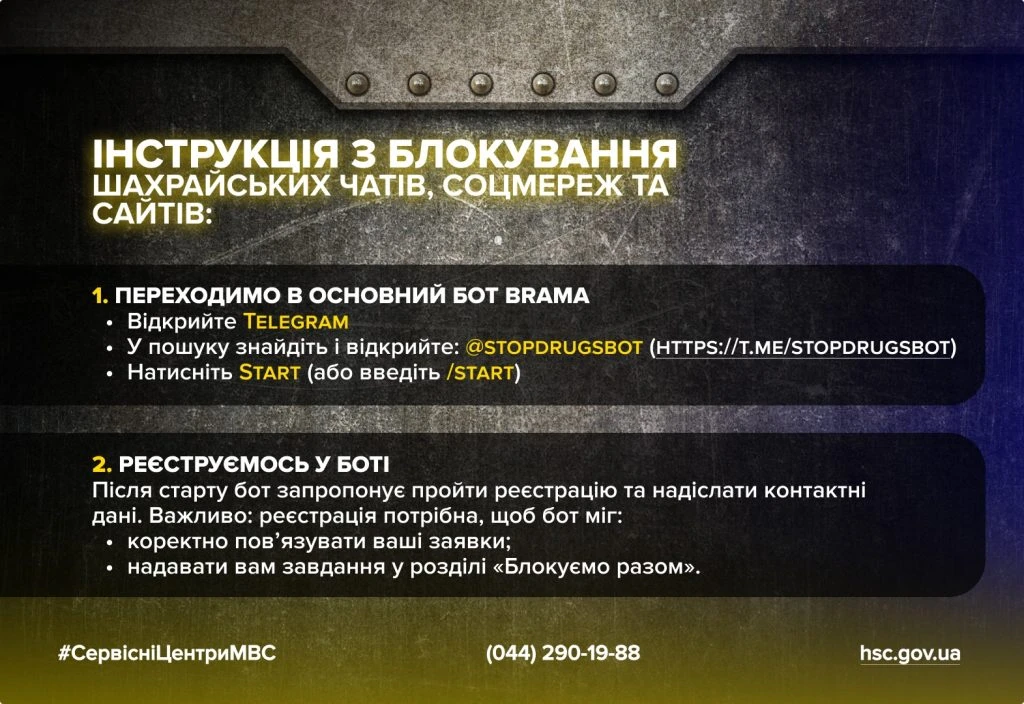 ІНСТРУКЦІЯ З БЛОКУВАННЯ ШАХРАЙСЬКИХ ЧАТІВ, СОЦМЕРЕЖ ТА САЙТІВ:

1. ПЕРЕХОДИМО В ОСНОВНИЙ БОТ BRAMA
• Відкрийте TELEGRAM
• У пошуку знайдіть і відкрийте: @STOPDRUGSBOT (HTTPS://T.ME/STOPDRUGSBOT)
• Натисніть START (або введіть /START)

2. РЕЄСТРУЄМОСЬ У БОТІ
Після старту бот запропонує пройти реєстрацію та надіслати контактні дані. Важливо: реєстрація потрібна, щоб бот міг:
• коректно пов'язувати ваші заявки;
• надавати вам завдання у розділі «Блокуємо разом».

#СервісніЦентриМВС
(044) 290-19-88
hsc.gov.ua